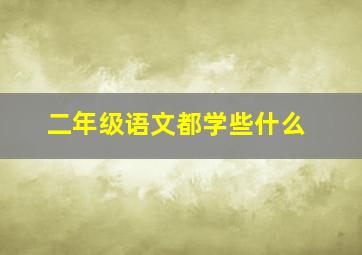 二年级语文都学些什么